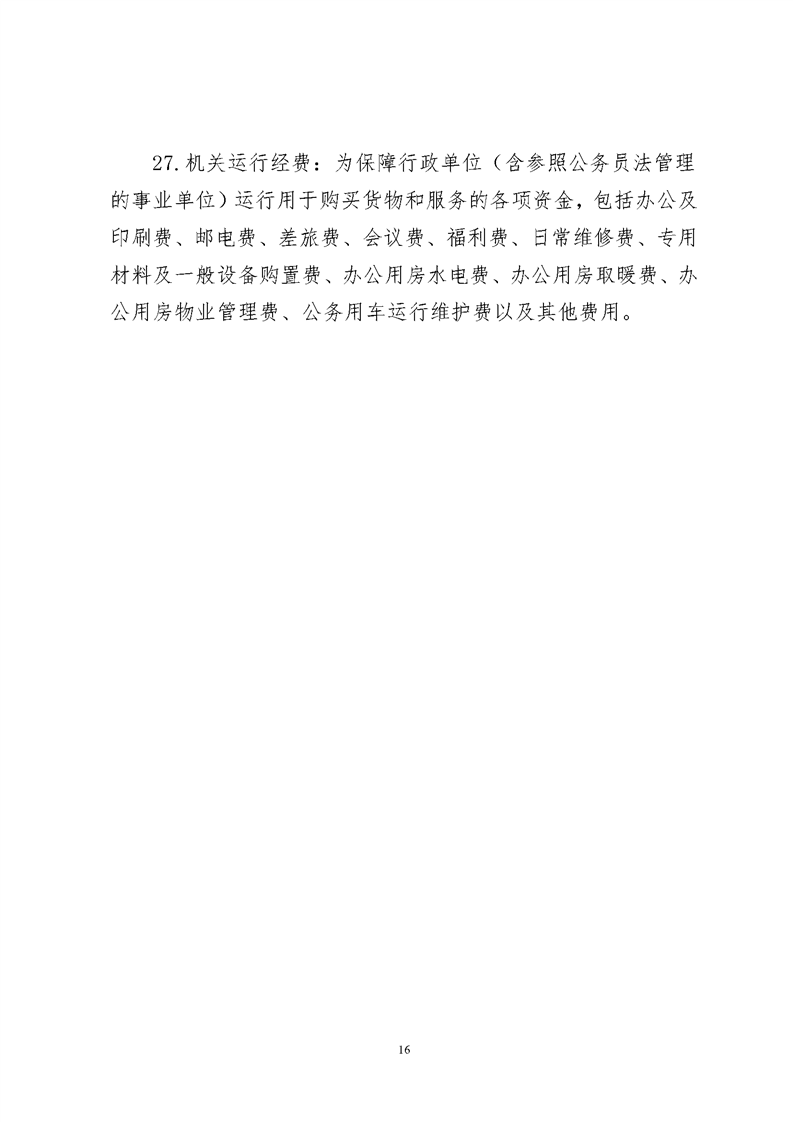 27.机关运行经费：为保障行政单位（含参照公务员法管理的事业单位）运行用于购买货物和服务的各项资金，包括办公及印刷费、邮电费、差旅费、会议费、福利费、日常维修费、专用材料及一般设备购置费、办公用房水电费、办公用房取暖费、办公用房物业管理费、公务用车运行维护费以及其他费用。

16